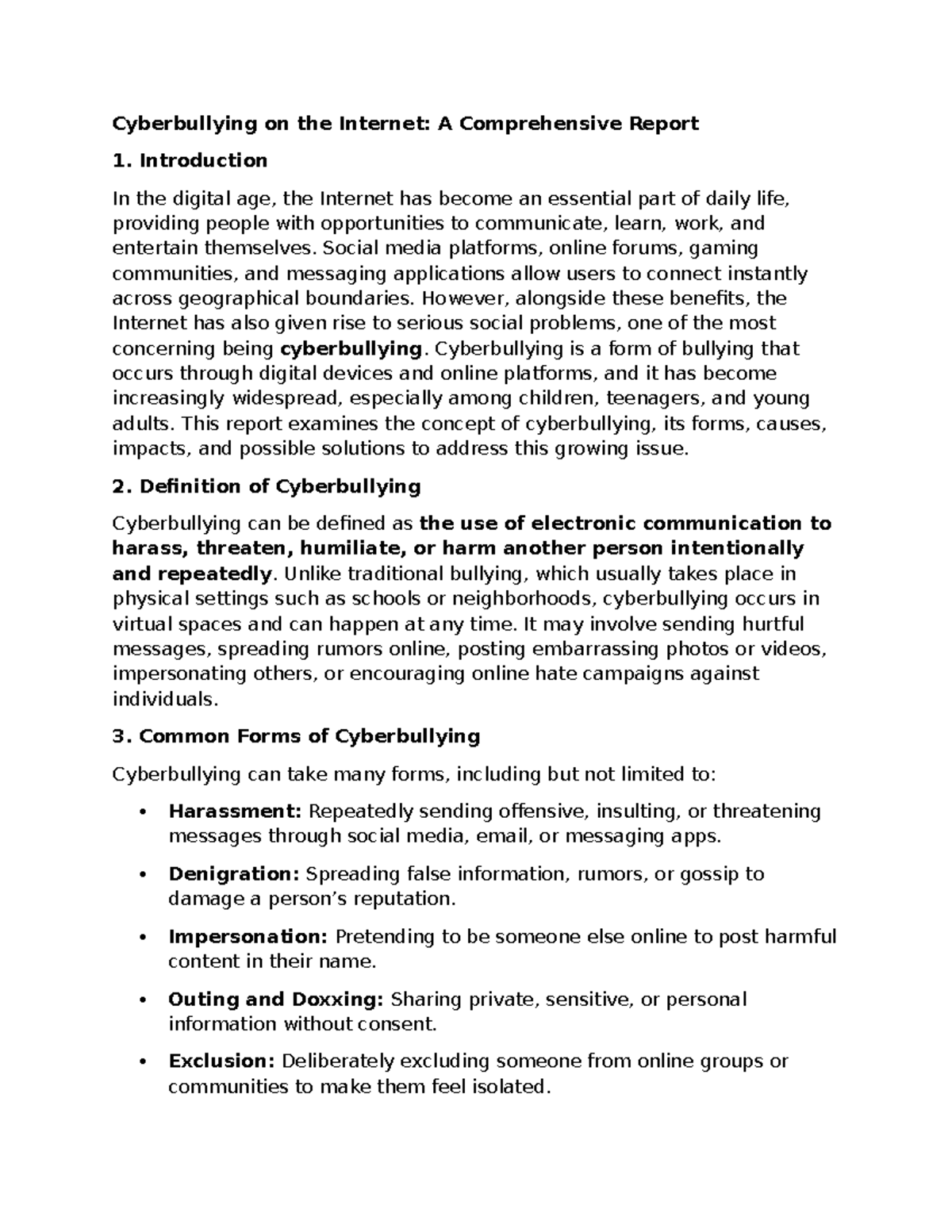 Cyberbullying on the Internet: A Comprehensive Report

1. Introduction

In the digital age, the Internet has become an essential part of daily life, providing people with opportunities to communicate, learn, work, and entertain themselves. Social media platforms, online forums, gaming communities, and messaging applications allow users to connect instantly across geographical boundaries. However, alongside these benefits, the Internet has also given rise to serious social problems, one of the most concerning being cyberbullying. Cyberbullying is a form of bullying that occurs through digital devices and online platforms, and it has become increasingly widespread, especially among children, teenagers, and young adults. This report examines the concept of cyberbullying, its forms, causes, impacts, and possible solutions to address this growing issue.

2. Definition of Cyberbullying

Cyberbullying can be defined as the use of electronic communication to harass, threaten, humiliate, or harm another person intentionally and repeatedly. Unlike traditional bullying, which usually takes place in physical settings such as schools or neighborhoods, cyberbullying occurs in virtual spaces and can happen at any time. It may involve sending hurtful messages, spreading rumors online, posting embarrassing photos or videos, impersonating others, or encouraging online hate campaigns against individuals.

3. Common Forms of Cyberbullying

Cyberbullying can take many forms, including but not limited to:

• Harassment: Repeatedly sending offensive, insulting, or threatening messages through social media, email, or messaging apps.

• Denigration: Spreading false information, rumors, or gossip to damage a person's reputation.

• Impersonation: Pretending to be someone else online to post harmful content in their name.

• Outing and Doxxing: Sharing private, sensitive, or personal information without consent.

• Exclusion: Deliberately excluding someone from online groups or communities to make them feel isolated.